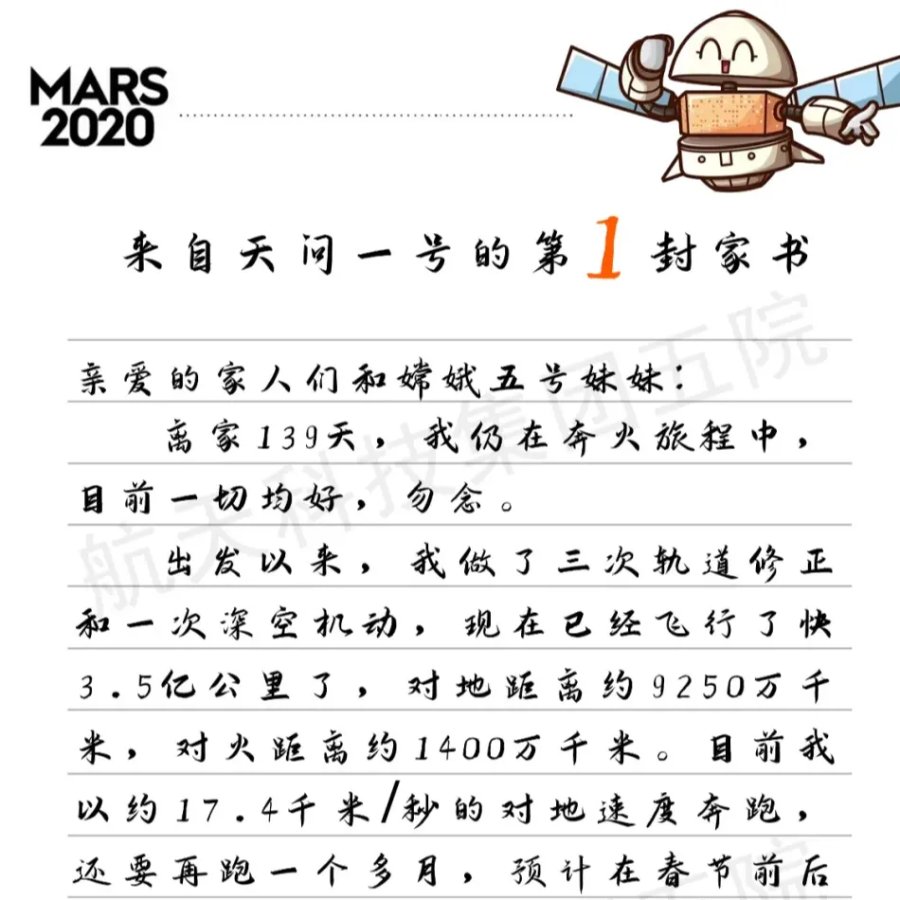 MARS
2020

来自天问一号的第1封家书

亲爱的家人们和嫦娥五号妹妹：

离家139天，我仍在奔火旅程中，目前一切均好，勿念。

出发以来，我做了三次轨道修正和一次深空机动，现在已经飞行了快3.5亿公里了，对地距离约9250万千米，对火距离约1400万千米。目前我以约17.4千米/秒的对地速度奔跑，还要再跑一个多月，预计在春节前后

航天科技集团五院